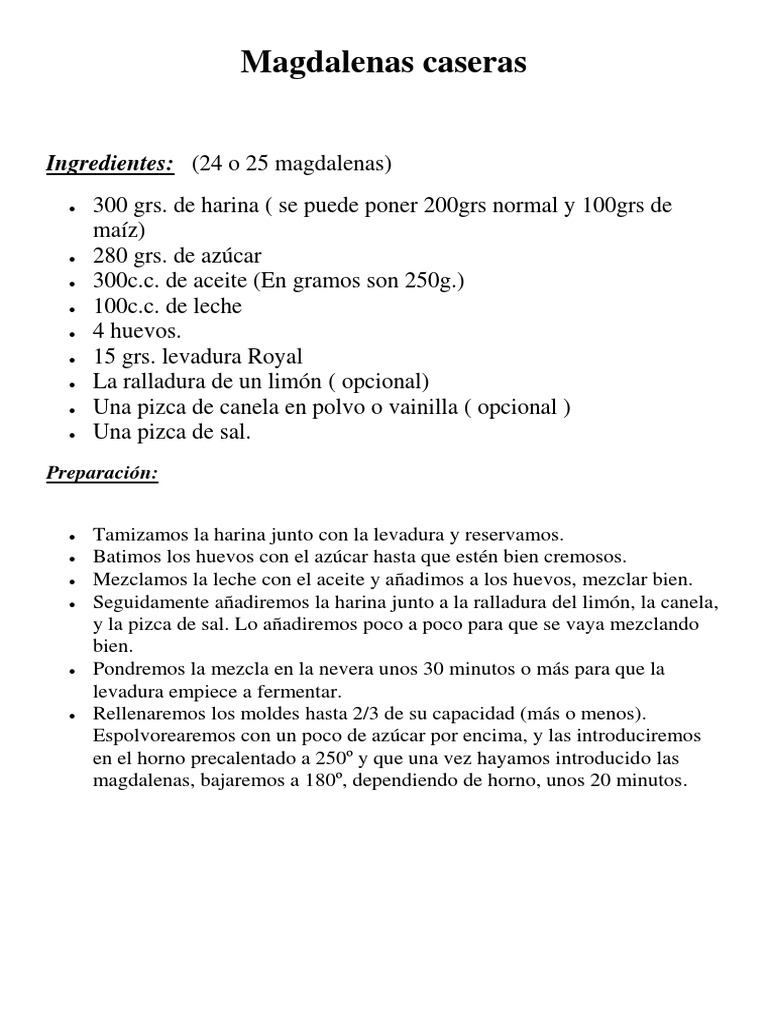 Magdalenas caseras

Ingredientes: (24 o 25 magdalenas)

- 300 grs. de harina ( se puede poner 200grs normal y 100grs de maíz)
- 280 grs. de azúcar
- 300c.c. de aceite (En gramos son 250g.)
- 100c.c. de leche
- 4 huevos.
- 15 grs. levadura Royal
- La ralladura de un limón ( opcional)
- Una pizca de canela en polvo o vainilla ( opcional )
- Una pizca de sal.

Preparación:

- Tamizamos la harina junto con la levadura y reservamos.
- Batimos los huevos con el azúcar hasta que estén bien cremosos.
- Mezclamos la leche con el aceite y añadimos a los huevos, mezclar bien.
- Seguidamente añadiremos la harina junto a la ralladura del limón, la canela, y la pizca de sal. Lo añadiremos poco a poco para que se vaya mezclando bien.
- Pondremos la mezcla en la nevera unos 30 minutos o más para que la levadura empiece a fermentar.
- Rellenaremos los moldes hasta 2/3 de su capacidad (más o menos). Espolvorearemos con un poco de azúcar por encima, y las introduciremos en el horno precalentado a 250º y que una vez hayamos introducido las magdalenas, bajaremos a 180º, dependiendo de horno, unos 20 minutos.